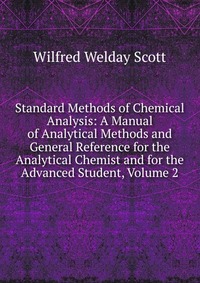 Wilfred Welday Scott

Standard Methods of Chemical Analysis: A Manual of Analytical Methods and General Reference for the Analytical Chemist and for the Advanced Student, Volume 2